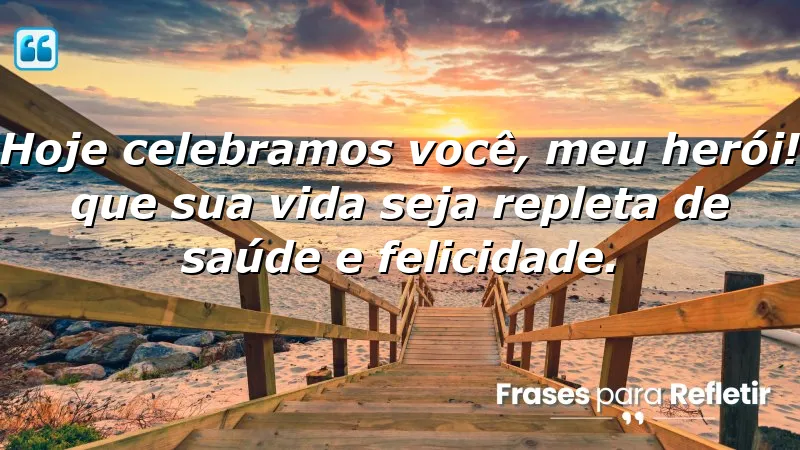 Hoje celebramos você, meu herói! que sua vida seja repleta de saúde e felicidade.

Frases para Refletir